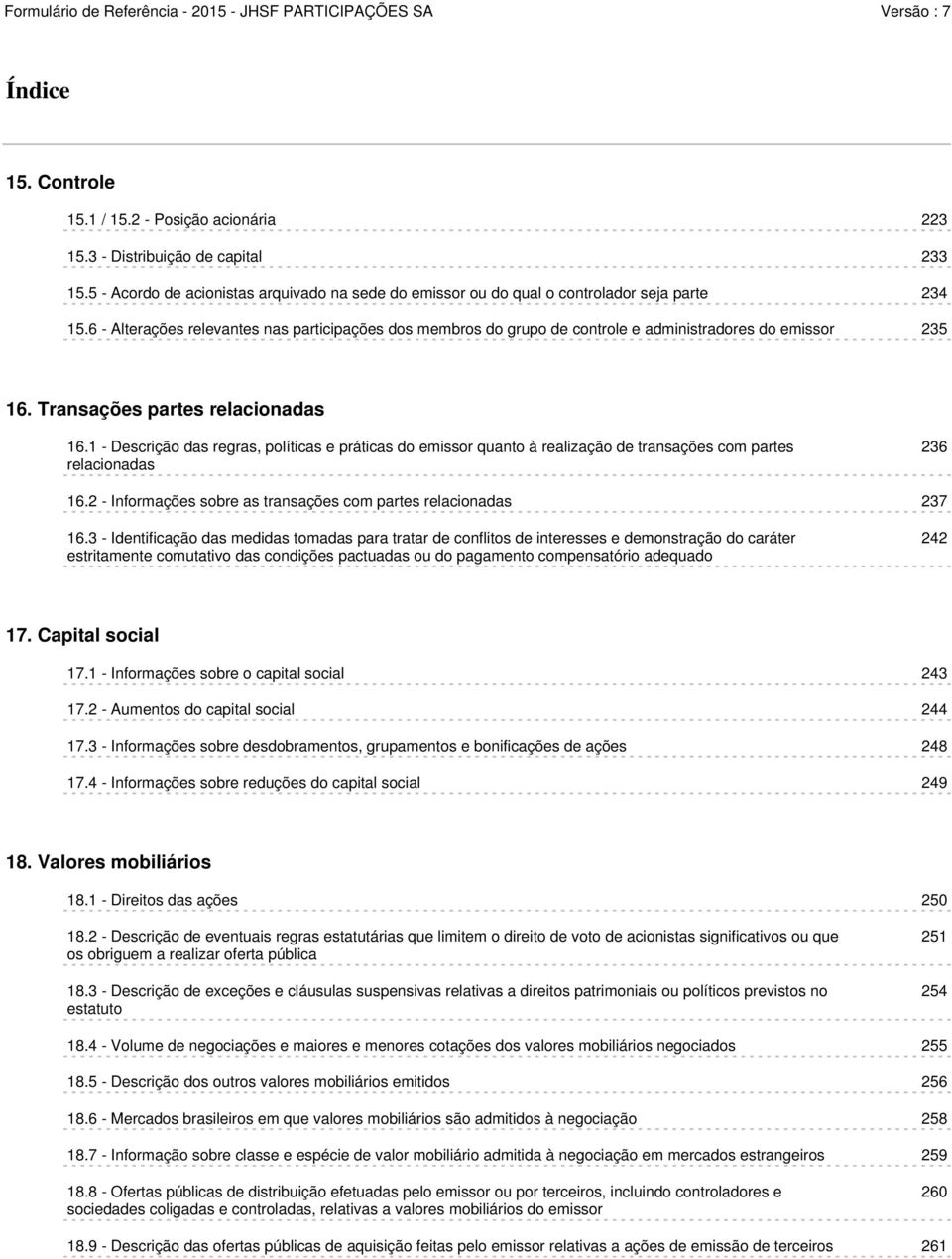 Formulário de Referência - 2015 - JHSF PARTICIPAÇÕES SA Versão : 7

Índice

15. Controle

15.1 / 15.2 - Posição acionária 223

15.3 - Distribuição de capital 233

15.5 - Acordo de acionistas arquivado na sede do emissor ou do qual o controlador seja parte 234

15.6 - Alterações relevantes nas participações dos membros do grupo de controle e administradores do emissor 235

16. Transações partes relacionadas

16.1 - Descrição das regras, políticas e práticas do emissor quanto à realização de transações com partes relacionadas 236

16.2 - Informações sobre as transações com partes relacionadas 237

16.3 - Identificação das medidas tomadas para tratar de conflitos de interesses e demonstração do caráter estritamente comutativo das condições pactuadas ou do pagamento compensatório adequado 242

17. Capital social

17.1 - Informações sobre o capital social 243

17.2 - Aumentos do capital social 244

17.3 - Informações sobre desdobramentos, grupamentos e bonificações de ações 248

17.4 - Informações sobre reduções do capital social 249

18. Valores mobiliários

18.1 - Direitos das ações 250

18.2 - Descrição de eventuais regras estatutárias que limitem o direito de voto de acionistas significativos ou que os obriguem a realizar oferta pública 251

18.3 - Descrição de exceções e cláusulas suspensivas relativas a direitos patrimoniais ou políticos previstos no estatuto 254

18.4 - Volume de negociações e maiores e menores cotações dos valores mobiliários negociados 255

18.5 - Descrição dos outros valores mobiliários emitidos 256

18.6 - Mercados brasileiros em que valores mobiliários são admitidos à negociação 258

18.7 - Informação sobre classe e espécie de valor mobiliário admitida à negociação em mercados estrangeiros 259

18.8 - Ofertas públicas de distribuição efetuadas pelo emissor ou por terceiros, incluindo controladores e sociedades coligadas e controladas, relativas a valores mobiliários do emissor 260

18.9 - Descrição das ofertas públicas de aquisição feitas pelo emissor relativas a ações de emissão de terceiros 261